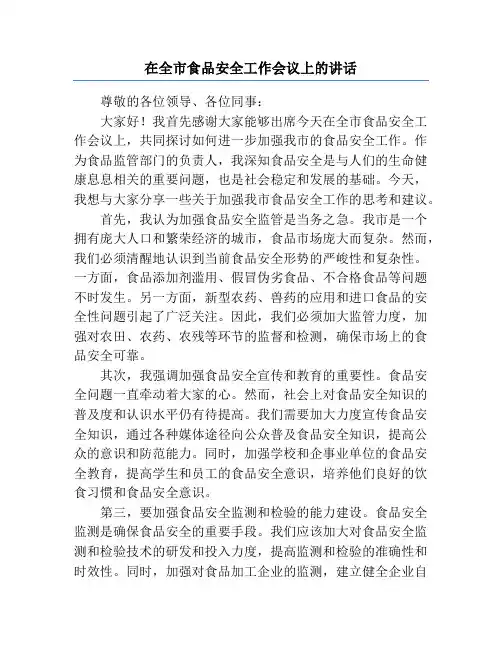 在全市食品安全工作会议上的讲话

尊敬的各位领导、各位同事：

大家好！我首先感谢大家能够出席今天在全市食品安全工作会议上，共同探讨如何进一步加强我市的食品安全工作。作为食品监管部门的负责人，我深知食品安全是与人们的生命健康息息相关的重要问题，也是社会稳定和发展的基础。今天，我想与大家分享一些关于加强我市食品安全工作的思考和建议。

首先，我认为加强食品安全监管是当务之急。我市是一个拥有庞大人口和繁荣经济的城市，食品市场庞大而复杂。然而，我们必须清醒地认识到当前食品安全形势的严峻性和复杂性。一方面，食品添加剂滥用、假冒伪劣食品、不合格食品等问题不时发生。另一方面，新型农药、兽药的应用和进口食品的安全性问题引起了广泛关注。因此，我们必须加大监管力度，加强对农田、农药、农残等环节的监督和检测，确保市场上的食品安全可靠。

其次，我强调加强食品安全宣传和教育的重要性。食品安全问题一直牵动着大家的心。然而，社会上对食品安全知识的普及度和认识水平仍有待提高。我们需要加大力度宣传食品安全知识，通过各种媒体途径向公众普及食品安全知识，提高公众的意识和防范能力。同时，加强学校和企事业单位的食品安全教育，提高学生和员工的食品安全意识，培养他们良好的饮食习惯和食品安全意识。

第三，要加强食品安全监测和检验的能力建设。食品安全监测是确保食品安全的重要手段。我们应该加大对食品安全监测和检验技术的研发和投入力度，提高监测和检验的准确性和时效性。同时，加强对食品加工企业的监测，建立健全企业自